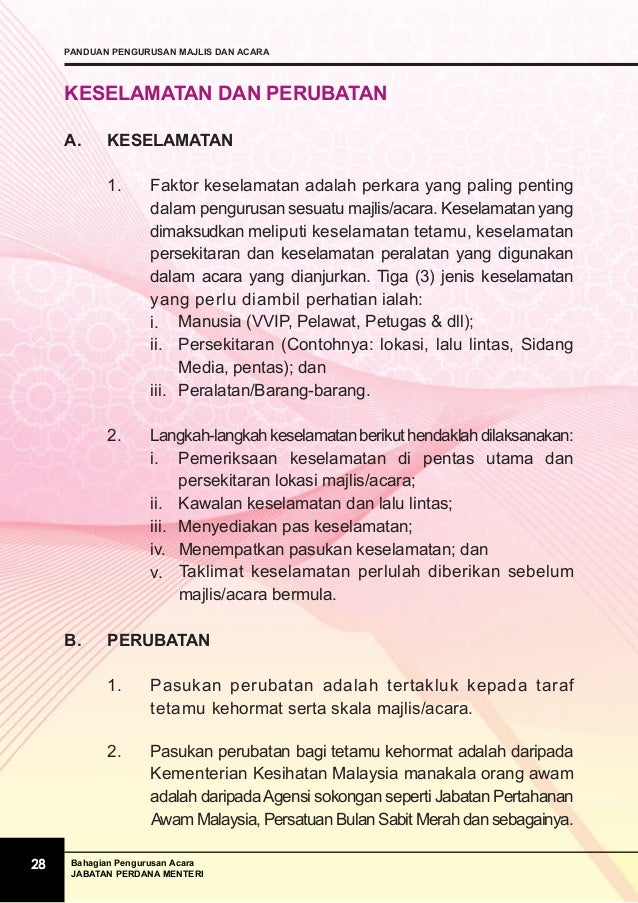 PANDUAN PENGURUSAN MAJLIS DAN ACARA

KESELAMATAN DAN PERUBATAN

A. KESELAMATAN

1. Faktor keselamatan adalah perkara yang paling penting dalam pengurusan sesuatu majlis/acara. Keselamatan yang dimaksudkan meliputi keselamatan tetamu, keselamatan persekitaran dan keselamatan peralatan yang digunakan dalam acara yang dianjurkan. Tiga (3) jenis keselamatan yang perlu diambil perhatian ialah:
i. Manusia (VVIP, Pelawat, Petugas & dll);
ii. Persekitaran (Contohnya: lokasi, lalu lintas, Sidang Media, pentas); dan
iii. Peralatan/Barang-barang.

2. Langkah-langkah keselamatan berikut hendaklah dilaksanakan:
i. Pemeriksaan keselamatan di pentas utama dan persekitaran lokasi majlis/acara;
ii. Kawalan keselamatan dan lalu lintas;
iii. Menyediakan pas keselamatan;
iv. Menempatkan pasukan keselamatan; dan
v. Taklimat keselamatan perlulah diberikan sebelum majlis/acara bermula.

B. PERUBATAN

1. Pasukan perubatan adalah tertakluk kepada taraf tetamu kehormat serta skala majlis/acara.

2. Pasukan perubatan bagi tetamu kehormat adalah daripada Kementerian Kesihatan Malaysia manakala orang awam adalah daripada Agensi sokongan seperti Jabatan Pertahanan Awam Malaysia, Persatuan Bulan Sabit Merah dan sebagainya.

28 Bahagian Pengurusan Acara
JABATAN PERDANA MENTERI